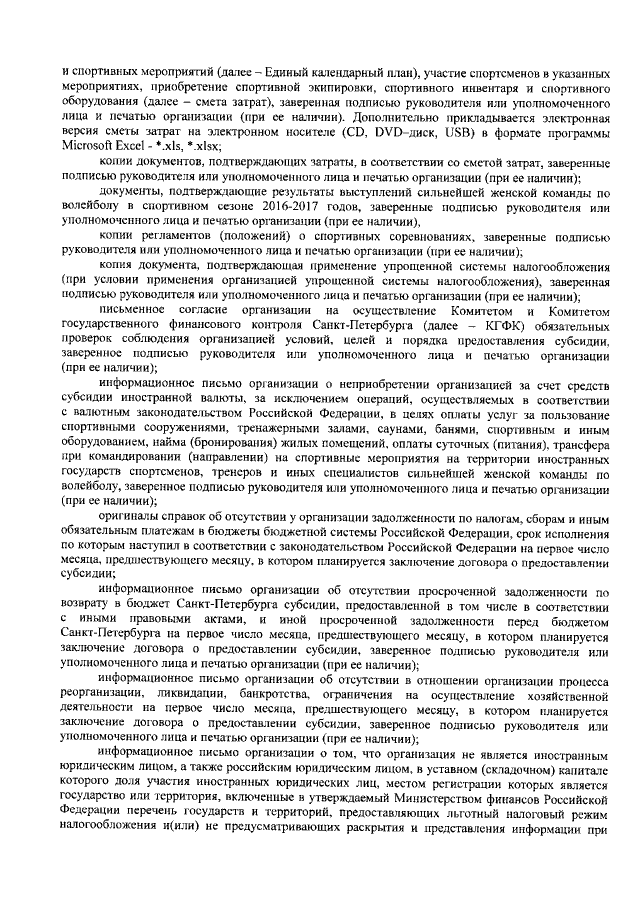 и спортивных мероприятий (далее – Единый календарный план), участие спортсменов в указанных мероприятиях, приобретение спортивной экипировки, спортивного инвентаря и спортивного оборудования (далее – смета затрат), заверенная подписью руководителя или уполномоченного лица и печатью организации (при ее наличии). Дополнительно прикладывается электронная версия сметы затрат на электронном носителе (CD, DVD–диск, USB) в формате программы Microsoft Excel - *.xls, *.xlsx;

копии документов, подтверждающих затраты, в соответствии со сметой затрат, заверенные подписью руководителя или уполномоченного лица и печатью организации (при ее наличии);

документы, подтверждающие результаты выступлений сильнейшей женской команды по волейболу в спортивном сезоне 2016-2017 годов, заверенные подписью руководителя или уполномоченного лица и печатью организации (при ее наличии),

копии регламентов (положений) о спортивных соревнованиях, заверенные подписью руководителя или уполномоченного лица и печатью организации (при ее наличии);

копия документа, подтверждающая применение упрощенной системы налогообложения (при условии применения организацией упрощенной системы налогообложения), заверенная подписью руководителя или уполномоченного лица и печатью организации (при ее наличии);

письменное согласие организации на осуществление Комитетом и Комитетом государственного финансового контроля Санкт-Петербурга (далее – КГФК) обязательных проверок соблюдения организацией условий, целей и порядка предоставления субсидии, заверенное подписью руководителя или уполномоченного лица и печатью организации (при ее наличии);

информационное письмо организации о неприобретении организацией за счет средств субсидии иностранной валюты, за исключением операций, осуществляемых в соответствии с валютным законодательством Российской Федерации, в целях оплаты услуг за пользование спортивными сооружениями, тренажерными залами, саунами, банями, спортивным и иным оборудованием, найма (бронирования) жилых помещений, оплаты суточных (питания), трансфера при командировании (направлении) на спортивные мероприятия на территории иностранных государств спортсменов, тренеров и иных специалистов сильнейшей женской команды по волейболу, заверенное подписью руководителя или уполномоченного лица и печатью организации (при ее наличии);

оригиналы справок об отсутствии у организации задолженности по налогам, сборам и иным обязательным платежам в бюджеты бюджетной системы Российской Федерации, срок исполнения по которым наступил в соответствии с законодательством Российской Федерации на первое число месяца, предшествующего месяцу, в котором планируется заключение договора о предоставлении субсидии;

информационное письмо организации об отсутствии просроченной задолженности по возврату в бюджет Санкт-Петербурга субсидии, предоставленной в том числе в соответствии с иными правовыми актами, и иной просроченной задолженности перед бюджетом Санкт-Петербурга на первое число месяца, предшествующего месяцу, в котором планируется заключение договора о предоставлении субсидии, заверенное подписью руководителя или уполномоченного лица и печатью организации (при ее наличии);

информационное письмо организации об отсутствии в отношении организации процесса реорганизации, ликвидации, банкротства, ограничения на осуществление хозяйственной деятельности на первое число месяца, предшествующего месяцу, в котором планируется заключение договора о предоставлении субсидии, заверенное подписью руководителя или уполномоченного лица и печатью организации (при ее наличии);

информационное письмо организации о том, что организация не является иностранным юридическим лицом, а также российским юридическим лицом, в уставном (складочном) капитале которого доля участия иностранных юридических лиц, местом регистрации которых является государство или территория, включенные в утверждаемый Министерством финансов Российской Федерации перечень государств и территорий, предоставляющих льготный налоговый режим налогообложения и(или) не предусматривающих раскрытия и представления информации при